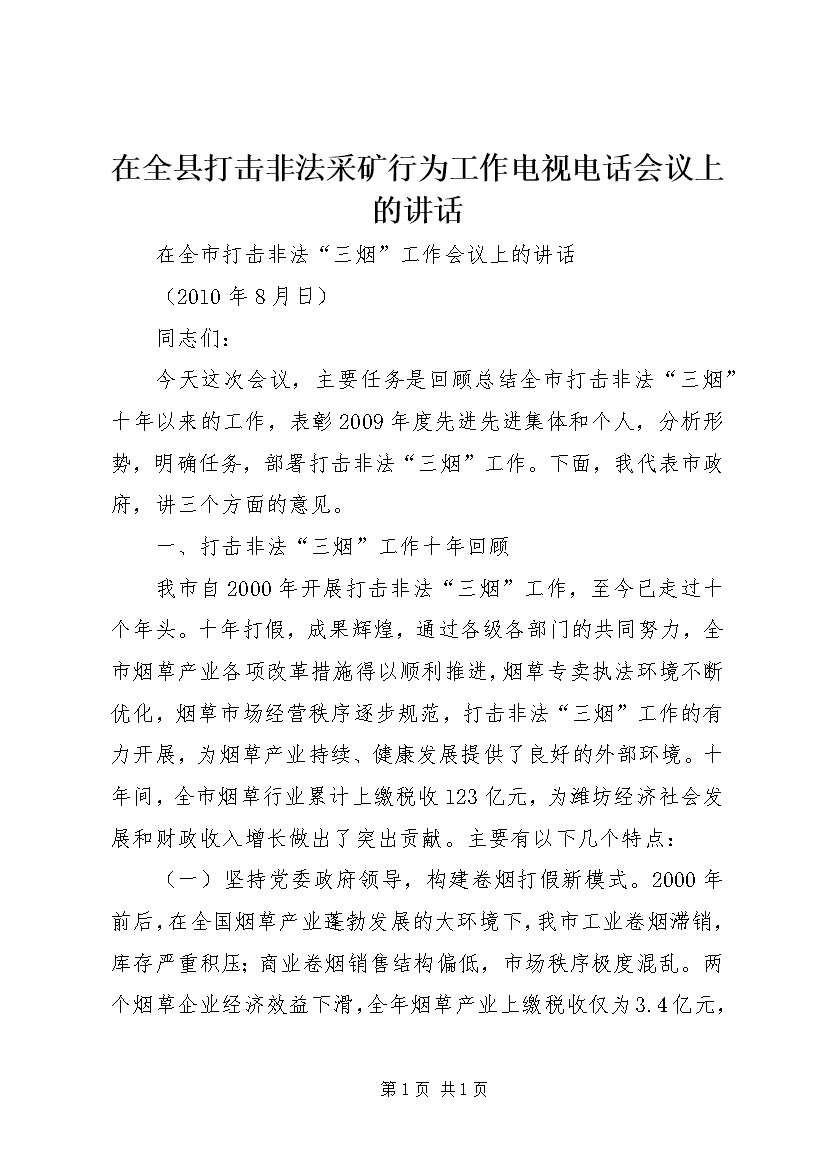 在全县打击非法采矿行为工作电视电话会议上的讲话

在全市打击非法“三烟”工作会议上的讲话

（2010年8月日）

同志们：

今天这次会议，主要任务是回顾总结全市打击非法“三烟”十年以来的工作，表彰2009年度先进先进集体和个人，分析形势，明确任务，部署打击非法“三烟”工作。下面，我代表市政府，讲三个方面的意见。

一、打击非法“三烟”工作十年回顾

我市自2000年开展打击非法“三烟”工作，至今已走过十个年头。十年打假，成果辉煌，通过各级各部门的共同努力，全市烟草产业各项改革措施得以顺利推进，烟草专卖执法环境不断优化，烟草市场经营秩序逐步规范，打击非法“三烟”工作的有力开展，为烟草产业持续、健康发展提供了良好的外部环境。十年间，全市烟草行业累计上缴税收123亿元，为潍坊经济社会发展和财政收入增长做出了突出贡献。主要有以下几个特点：

（一）坚持党委政府领导，构建卷烟打假新模式。2000年前后，在全国烟草产业蓬勃发展的大环境下，我市工业卷烟滞销，库存严重积压；商业卷烟销售结构偏低，市场秩序极度混乱。两个烟草企业经济效益下滑，全年烟草产业上缴税收仅为3.4亿元，

第1页 共1页